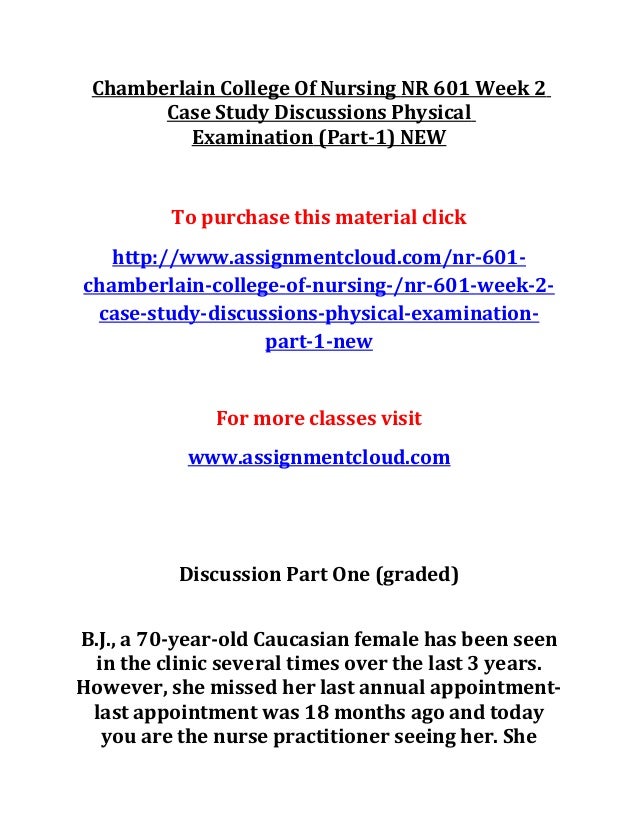 Chamberlain College Of Nursing NR 601 Week 2 Case Study Discussions Physical Examination (Part-1) NEW

To purchase this material click

http://www.assignmentcloud.com/nr-601-chamberlain-college-of-nursing-/nr-601-week-2-case-study-discussions-physical-examination-part-1-new

For more classes visit

www.assignmentcloud.com

Discussion Part One (graded)

B.J., a 70-year-old Caucasian female has been seen in the clinic several times over the last 3 years. However, she missed her last annual appointment-last appointment was 18 months ago and today you are the nurse practitioner seeing her. She